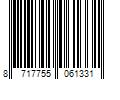 8 717755 061331